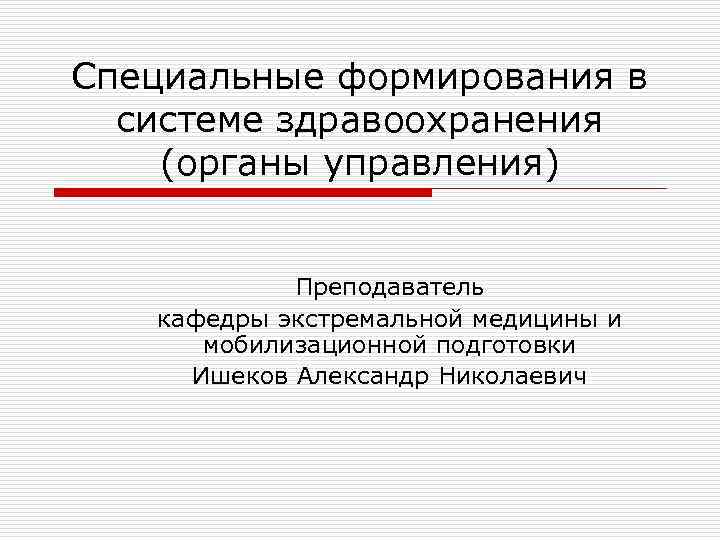 Специальные формирования в системе здравоохранения (органы управления)

Преподаватель

кафедры экстремальной медицины и мобилизационной подготовки

Ишеков Александр Николаевич